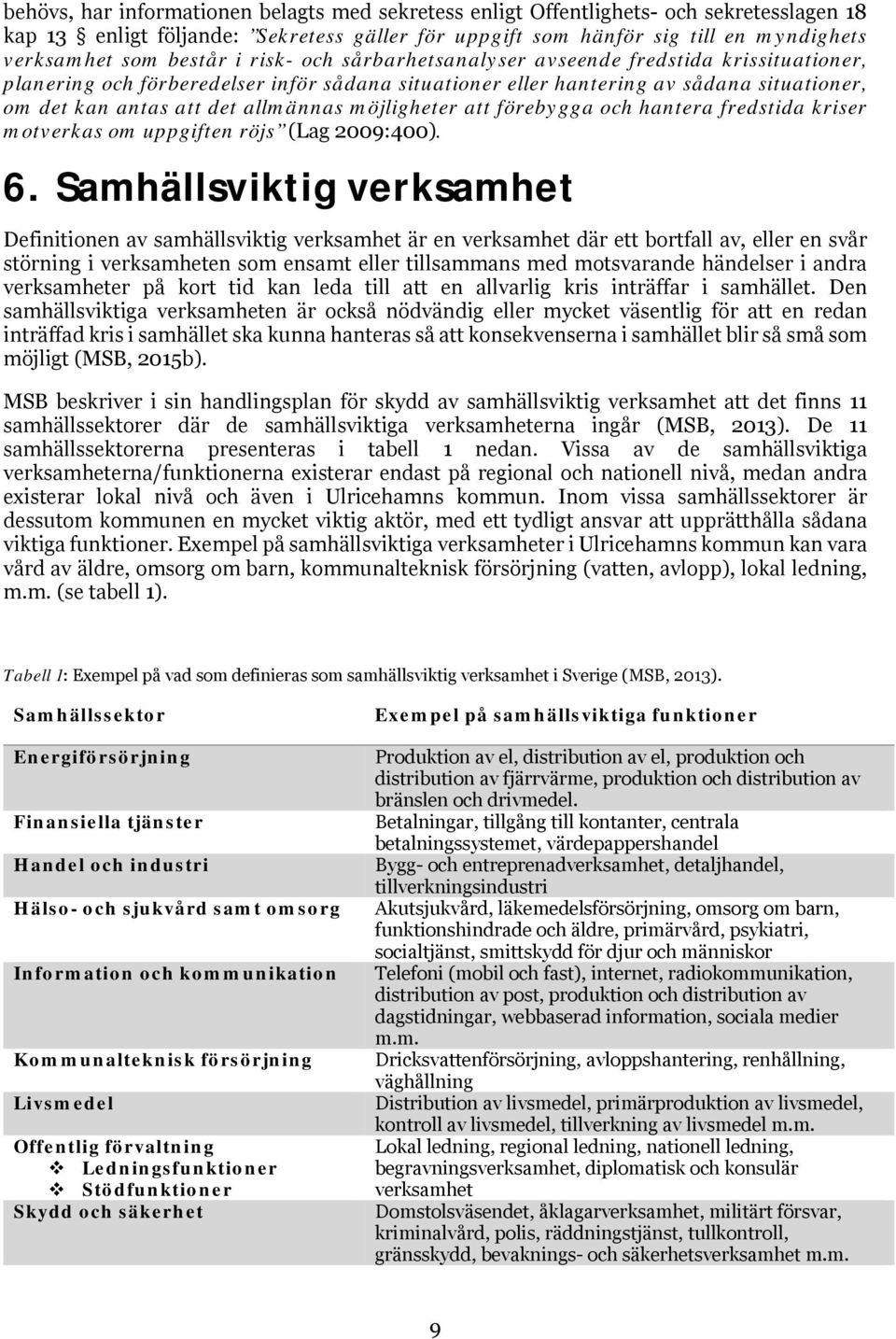 behövs, har informationen belagts med sekretess enligt Offentlighets- och sekretesslagen 18 kap 13 § enligt följande: ”Sekretess gäller för uppgift som hänför sig till en myndighets verksamhet som består i risk- och sårbarhetsanalyser avseende fredstida krissituationer, planering och förberedelser inför sådana situationer eller hantering av sådana situationer, om det kan antas att det allmännas möjligheter att förebygga och hantera fredstida kriser motverkas om uppgiften röjs” (Lag 2009:400).

6. Samhällsviktig verksamhet

Definitionen av samhällsviktig verksamhet är en verksamhet där ett bortfall av, eller en svår störning i verksamheten som ensamt eller tillsammans med motsvarande händelser i andra verksamheter på kort tid kan leda till att en allvarlig kris inträffar i samhället. Den samhällsviktiga verksamheten är också nödvändig eller mycket väsentlig för att en redan inträffad kris i samhället ska kunna hanteras så att konsekvenserna i samhället blir så små som möjligt (MSB, 2015b).

MSB beskriver i sin handlingsplan för skydd av samhällsviktig verksamhet att det finns 11 samhällssektorer där de samhällsviktiga verksamheterna ingår (MSB, 2013). De 11 samhällssektorerna presenteras i tabell 1 nedan. Vissa av de samhällsviktiga verksamheterna/funktionerna existerar endast på regional och nationell nivå, medan andra existerar lokal nivå och även i Ulricehamns kommun. Inom vissa samhällssektorer är dessutom kommunen en mycket viktig aktör, med ett tydligt ansvar att upprätthålla sådana viktiga funktioner. Exempel på samhällsviktiga verksamheter i Ulricehamns kommun kan vara vård av äldre, omsorg om barn, kommunalteknisk försörjning (vatten, avlopp), lokal ledning, m.m. (se tabell 1).

Tabell 1: Exempel på vad som definieras som samhällsviktig verksamhet i Sverige (MSB, 2013).

| Samhällssektor | Exempel på samhällsviktiga funktioner |
|---|---|
| Energiförsörjning | Produktion av el, distribution av el, produktion och distribution av fjärrvärme, produktion och distribution av bränslen och drivmedel. |
| Finansiella tjänster | Betalningar, tillgång till kontanter, centrala betalningssystemet, värdepappershandel |
| Handel och industri | Bygg- och entreprenadverksamhet, detaljhandel, tillverkningsindustri |
| Hälso- och sjukvård samt omsorg | Akutsjukvård, läkemedelsförsörjning, omsorg om barn, funktionshindrade och äldre, primärvård, psykiatri, socialtjänst, smittskydd för djur och människor |
| Information och kommunikation | Telefoni (mobil och fast), internet, radiokommunikation, distribution av post, produktion och distribution av dagstidningar, webbaserad information, sociala medier m.m. |
| Kommunalteknisk försörjning | Dricksvattenförsörjning, avloppshantering, renhållning, väghållning |
| Livsmedel | Distribution av livsmedel, primärproduktion av livsmedel, kontroll av livsmedel, tillverkning av livsmedel m.m. |
| Offentlig förvaltning ❖ Ledningsfunktioner ❖ Stödfunktioner | Lokal ledning, regional ledning, nationell ledning, begravningsverksamhet, diplomatisk och konsulär verksamhet |
| Skydd och säkerhet | Domstolsväsendet, åklagarverksamhet, militärt försvar, kriminalvård, polis, räddningstjänst, tullkontroll, gränsskydd, bevaknings- och säkerhetsverksamhet m.m. |

9